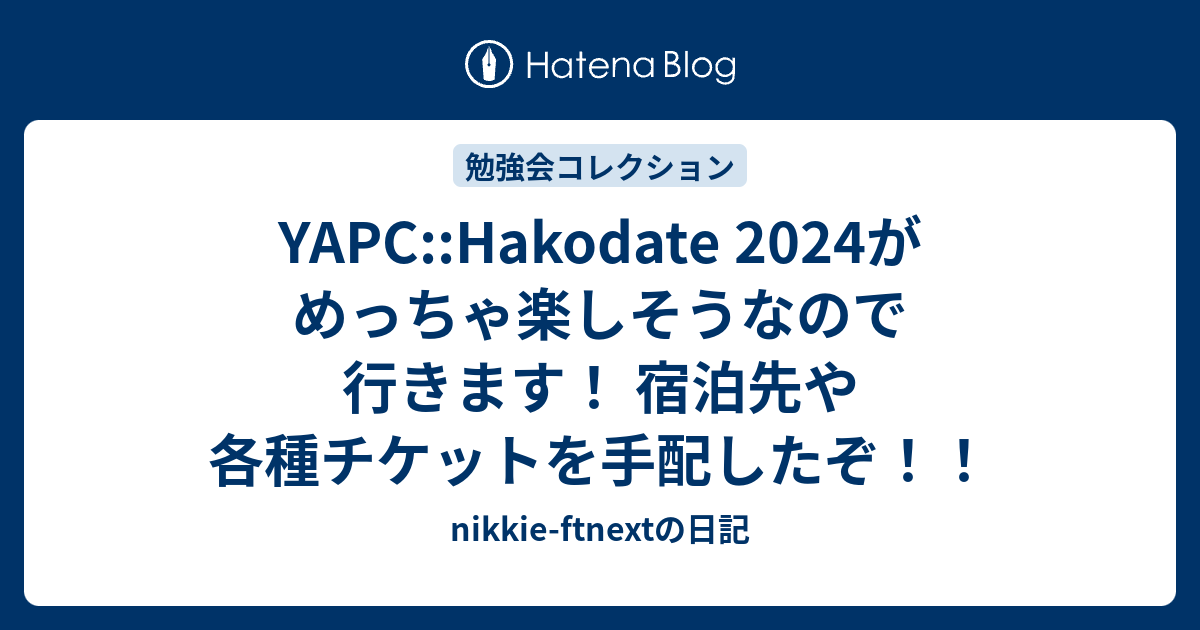 Hatena Blog

勉強会コレクション

YAPC::Hakodate 2024がめっちゃ楽しそうなので行きます！ 宿泊先や各種チケットを手配したぞ！！

nikkie-ftnextの日記